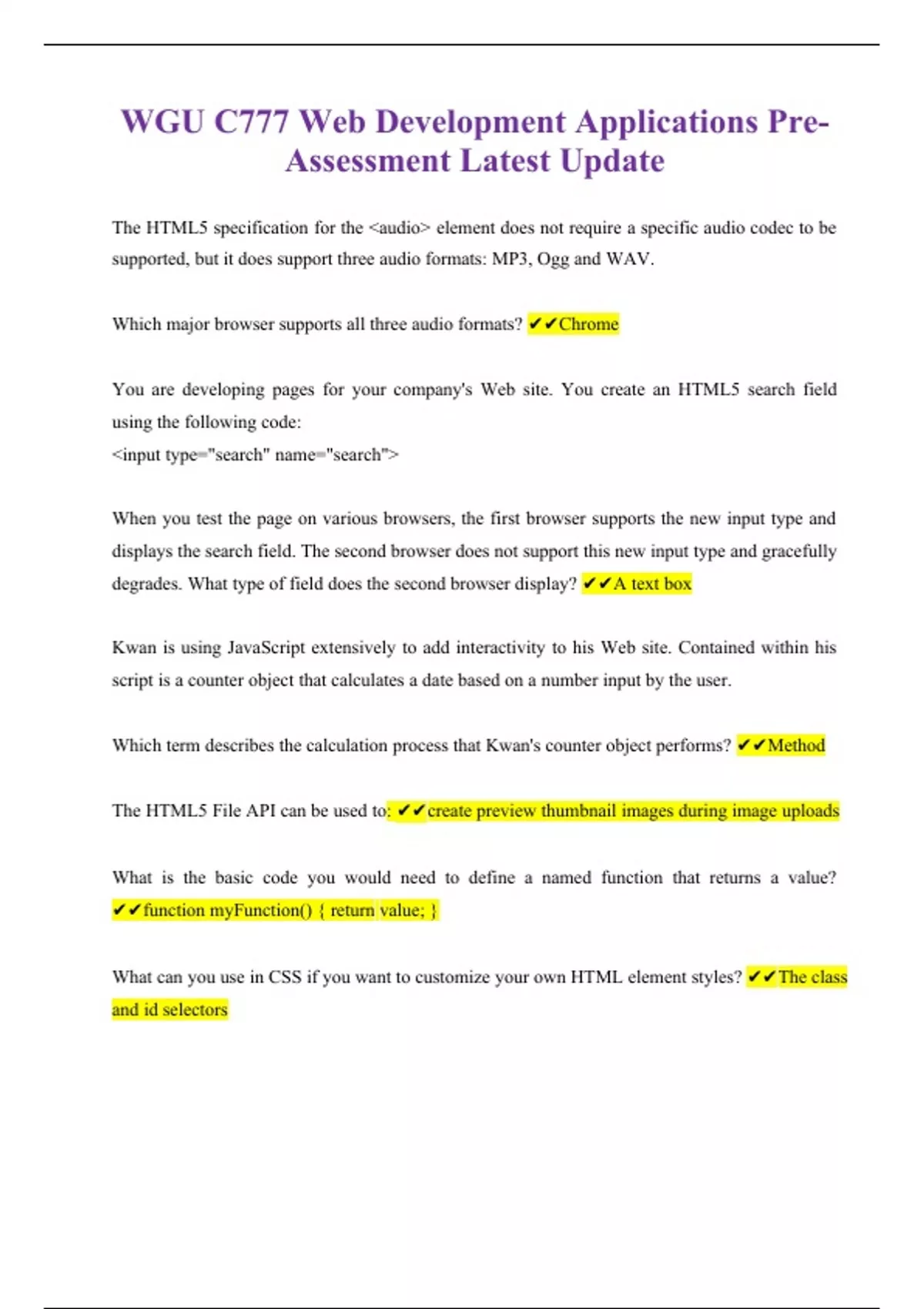 WGU C777 Web Development Applications Pre-Assessment Latest Update

The HTML5 specification for the <audio> element does not require a specific audio codec to be supported, but it does support three audio formats: MP3, Ogg and WAV.

Which major browser supports all three audio formats? ✔✔Chrome

You are developing pages for your company's Web site. You create an HTML5 search field using the following code:
<input type="search" name="search">

When you test the page on various browsers, the first browser supports the new input type and displays the search field. The second browser does not support this new input type and gracefully degrades. What type of field does the second browser display? ✔✔A text box

Kwan is using JavaScript extensively to add interactivity to his Web site. Contained within his script is a counter object that calculates a date based on a number input by the user.

Which term describes the calculation process that Kwan's counter object performs? ✔✔Method

The HTML5 File API can be used to: ✔✔create preview thumbnail images during image uploads

What is the basic code you would need to define a named function that returns a value? ✔✔function myFunction() { return value; }

What can you use in CSS if you want to customize your own HTML element styles? ✔✔The class and id selectors